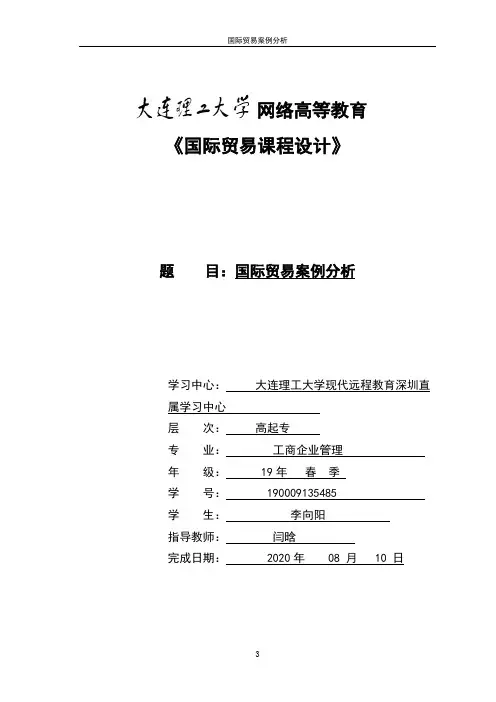 国际贸易案例分析

大连理工大学 网络高等教育

《国际贸易课程设计》

题　　目：国际贸易案例分析

学习中心：　大连理工大学现代远程教育深圳直属学习中心

层　　次：　高起专

专　　业：　工商企业管理

年　　级：　19 年　春　季

学　　号：　190009135485

学　　生：　李向阳

指导教师：　闫晗

完成日期：　2020 年　08 月　10 日

3